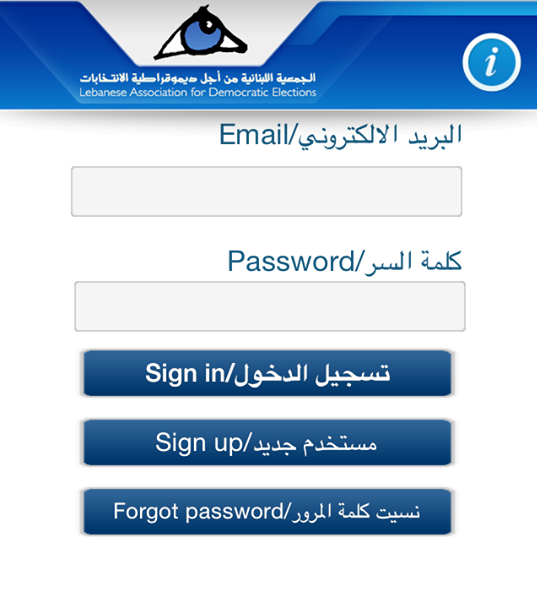 الجمعية اللبنانية من أجل ديموقراطية الانتخابات
Lebanese Association for Democratic Elections

i

Email/البريد الالكتروني

Password/كلمة السر

Sign in/تسجيل الدخول

Sign up/مستخدم جديد

Forgot password/نسيت كلمة المرور